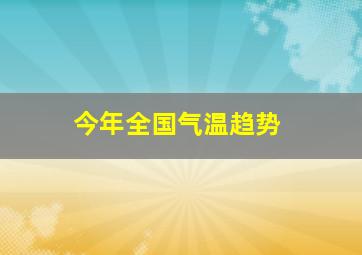 今年全国气温趋势